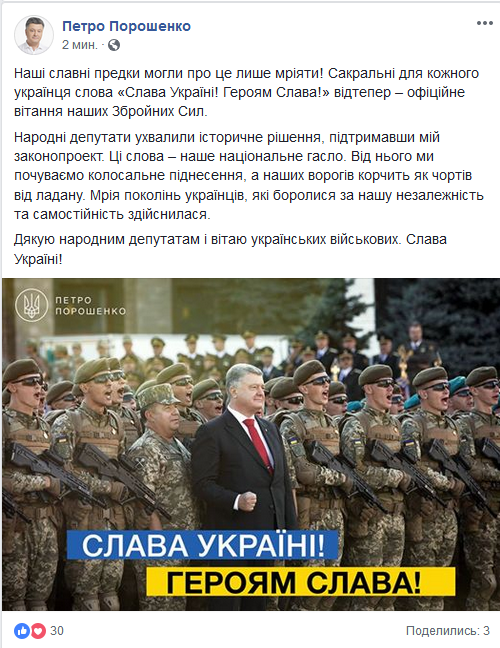 Петро Порошенко
2 мин. ·

Наші славні предки могли про це лише мріяти! Сакральні для кожного українця слова «Слава Україні! Героям Слава!» відтепер – офіційне вітання наших Збройних Сил.

Народні депутати ухвалили історичне рішення, підтримавши мій законопроект. Ці слова – наше національне гасло. Від нього ми почуваємо колосальне піднесення, а наших ворогів корчить як чортів від ладану. Мрія поколінь українців, які боролися за нашу незалежність та самостійність здійснилася.

Дякую народним депутатам і вітаю українських військових. Слава Україні!

ПЕТРО ПОРОШЕНКО

СЛАВА УКРАЇНІ!
ГЕРОЯМ СЛАВА!

30
Поделились: 3